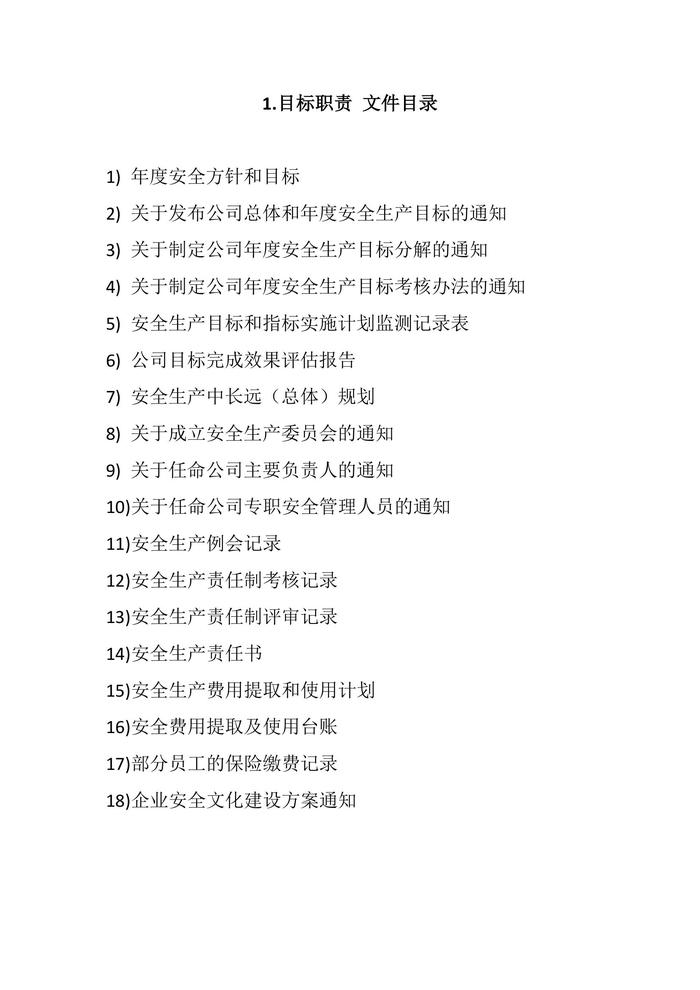 1.目标职责 文件目录

1) 年度安全方针和目标

2) 关于发布公司总体和年度安全生产目标的通知

3) 关于制定公司年度安全生产目标分解的通知

4) 关于制定公司年度安全生产目标考核办法的通知

5) 安全生产目标和指标实施计划监测记录表

6) 公司目标完成效果评估报告

7) 安全生产中长远（总体）规划

8) 关于成立安全生产委员会的通知

9) 关于任命公司主要负责人的通知

10)关于任命公司专职安全管理人员的通知

11)安全生产例会记录

12)安全生产责任制考核记录

13)安全生产责任制评审记录

14)安全生产责任书

15)安全生产费用提取和使用计划

16)安全费用提取及使用台账

17)部分员工的保险缴费记录

18)企业安全文化建设方案通知